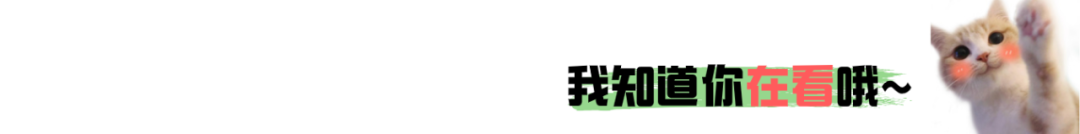 我知道你在看哦~